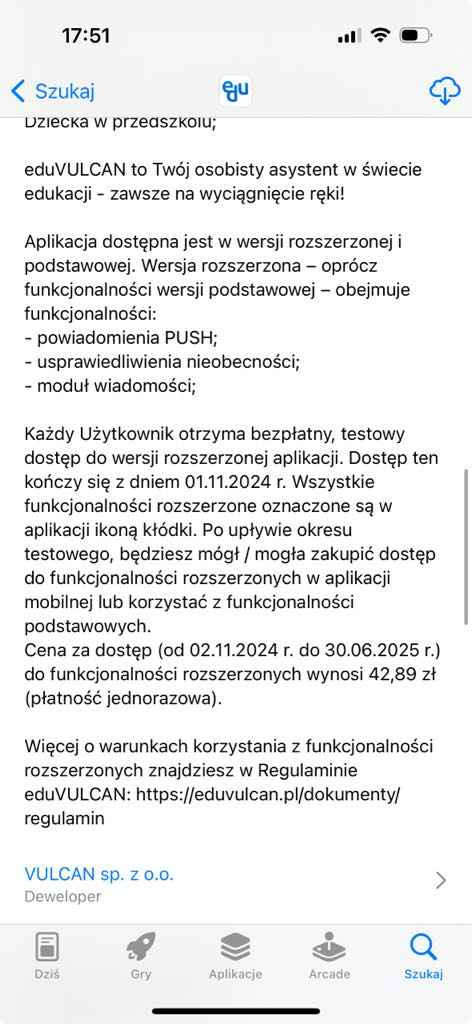 17:51

Szukaj

edu

Dziecka w przedszkolu;

eduVULCAN to Twój osobisty asystent w świecie edukacji - zawsze na wyciągnięcie ręki!

Aplikacja dostępna jest w wersji rozszerzonej i podstawowej. Wersja rozszerzona – oprócz funkcjonalności wersji podstawowej – obejmuje funkcjonalności:
- powiadomienia PUSH;
- usprawiedliwienia nieobecności;
- moduł wiadomości;

Każdy Użytkownik otrzyma bezpłatny, testowy dostęp do wersji rozszerzonej aplikacji. Dostęp ten kończy się z dniem 01.11.2024 r. Wszystkie funkcjonalności rozszerzone oznaczone są w aplikacji ikoną kłódki. Po upływie okresu testowego, będziesz mógł / mogła zakupić dostęp do funkcjonalności rozszerzonych w aplikacji mobilnej lub korzystać z funkcjonalności podstawowych.
Cena za dostęp (od 02.11.2024 r. do 30.06.2025 r.) do funkcjonalności rozszerzonych wynosi 42,89 zł (płatność jednorazowa).

Więcej o warunkach korzystania z funkcjonalności rozszerzonych znajdziesz w Regulaminie eduVULCAN: https://eduvulcan.pl/dokumenty/regulamin

VULCAN sp. z o.o.
Deweloper

Dziś
Gry
Aplikacje
Arcade
Szukaj